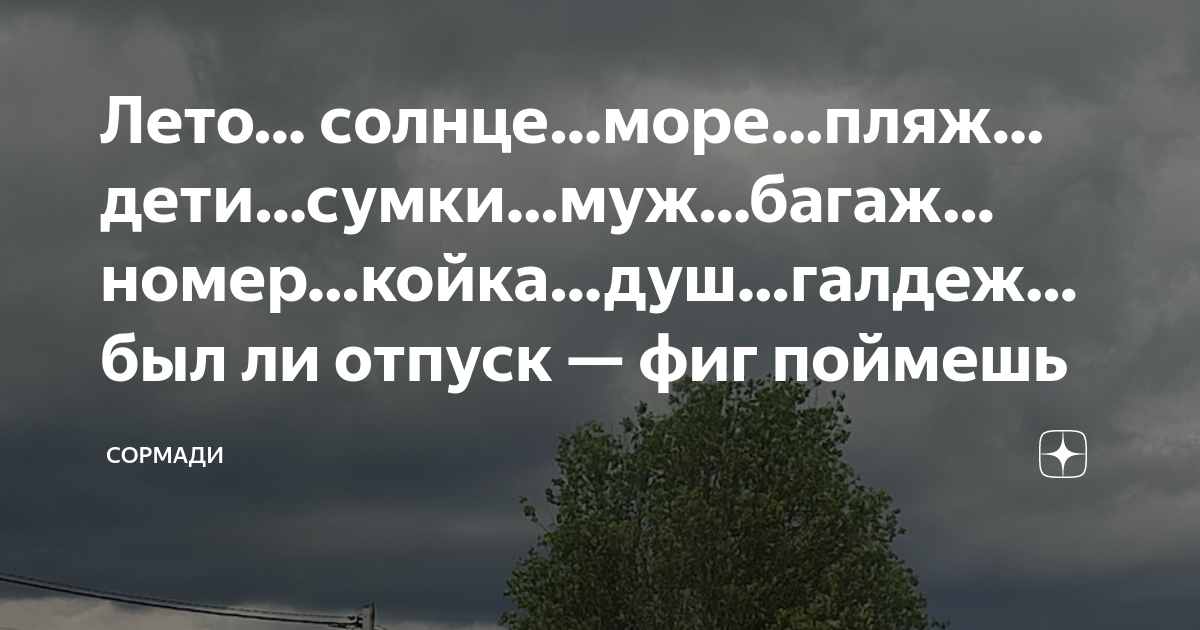 Лето... солнце...море...пляж... дети...сумки...муж...багаж... номер...койка...душ...галдеж... был ли отпуск — фиг поймешь

СОРМАДИ